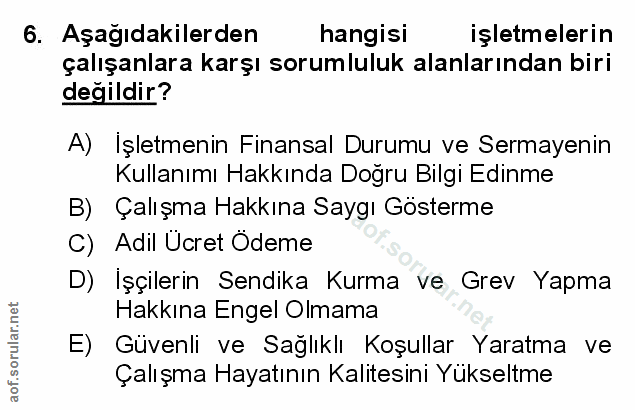 6. Aşağıdakilerden hangisi işletmelerin çalışanlara karşı sorumluluk alanlarından biri değildir?

A) İşletmenin Finansal Durumu ve Sermayenin Kullanımı Hakkında Doğru Bilgi Edinme

B) Çalışma Hakkına Saygı Gösterme

C) Adil Ücret Ödeme

D) İşçilerin Sendika Kurma ve Grev Yapma Hakkına Engel Olmama

E) Güvenli ve Sağlıklı Koşullar Yaratma ve Çalışma Hayatının Kalitesini Yükseltme

aof.sorular.net